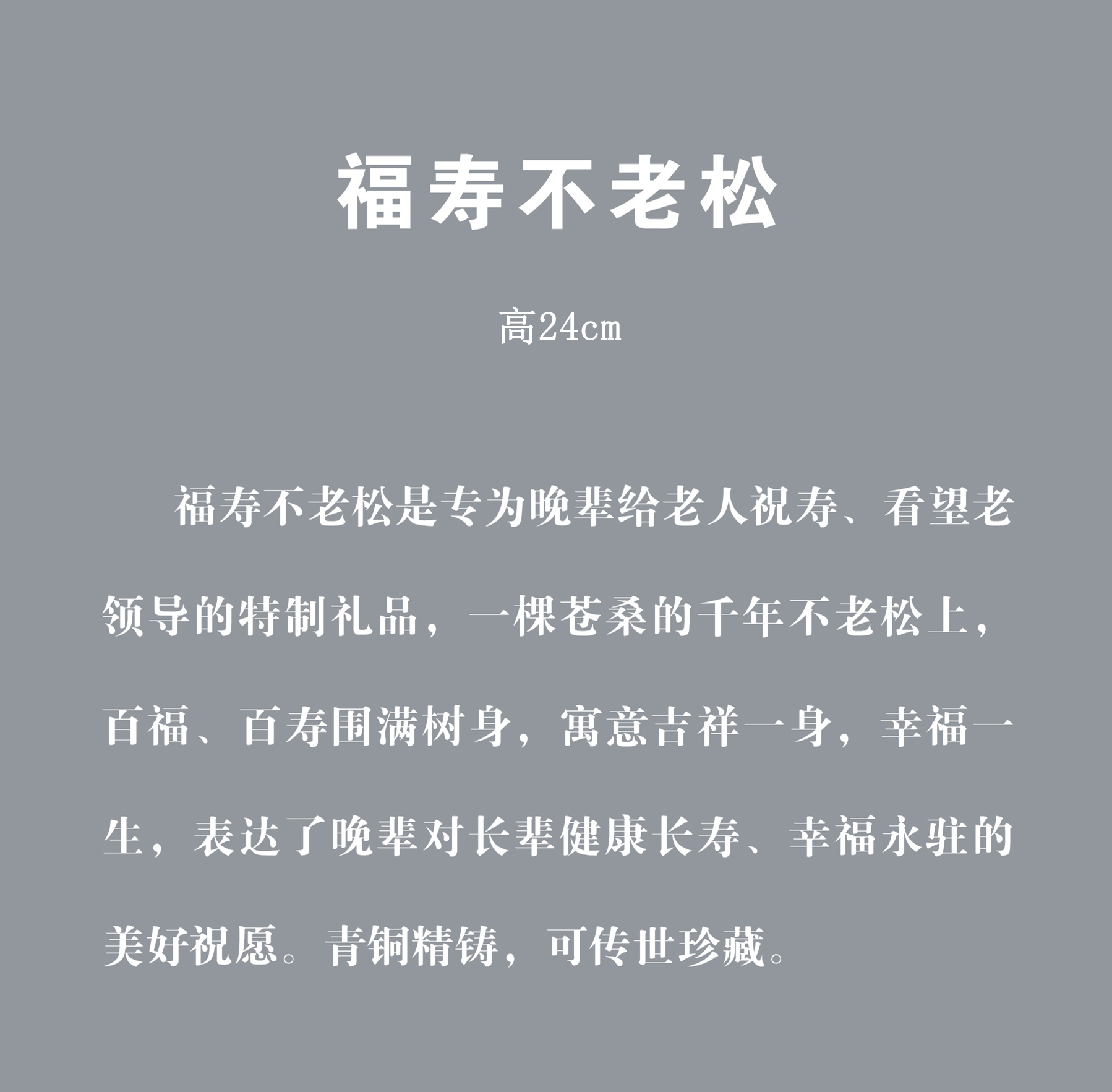 福寿不老松

高24cm

福寿不老松是专为晚辈给老人祝寿、看望老领导的特制礼品，一棵苍桑的千年不老松上，百福、百寿围满树身，寓意吉祥一身，幸福一生，表达了晚辈对长辈健康长寿、幸福永驻的美好祝愿。青铜精铸，可传世珍藏。